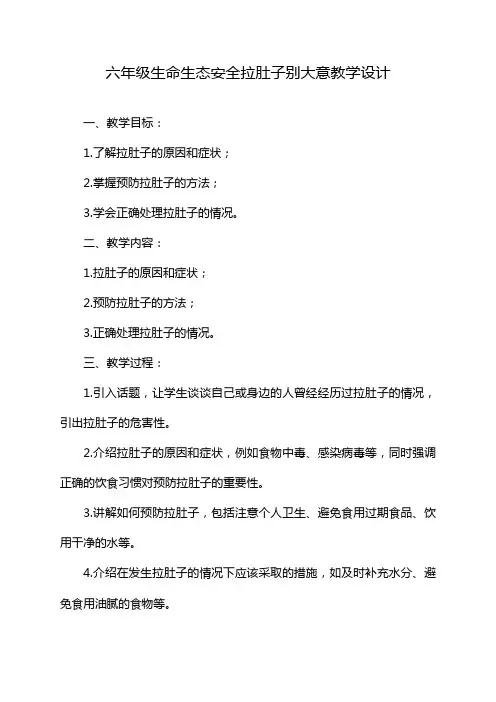 六年级生命生态安全拉肚子别大意教学设计

一、教学目标：

1.了解拉肚子的原因和症状；

2.掌握预防拉肚子的方法；

3.学会正确处理拉肚子的情况。

二、教学内容：

1.拉肚子的原因和症状；

2.预防拉肚子的方法；

3.正确处理拉肚子的情况。

三、教学过程：

1.引入话题，让学生谈谈自己或身边的人曾经经历过拉肚子的情况，引出拉肚子的危害性。

2.介绍拉肚子的原因和症状，例如食物中毒、感染病毒等，同时强调正确的饮食习惯对预防拉肚子的重要性。

3.讲解如何预防拉肚子，包括注意个人卫生、避免食用过期食品、饮用干净的水等。

4.介绍在发生拉肚子的情况下应该采取的措施，如及时补充水分、避免食用油腻的食物等。